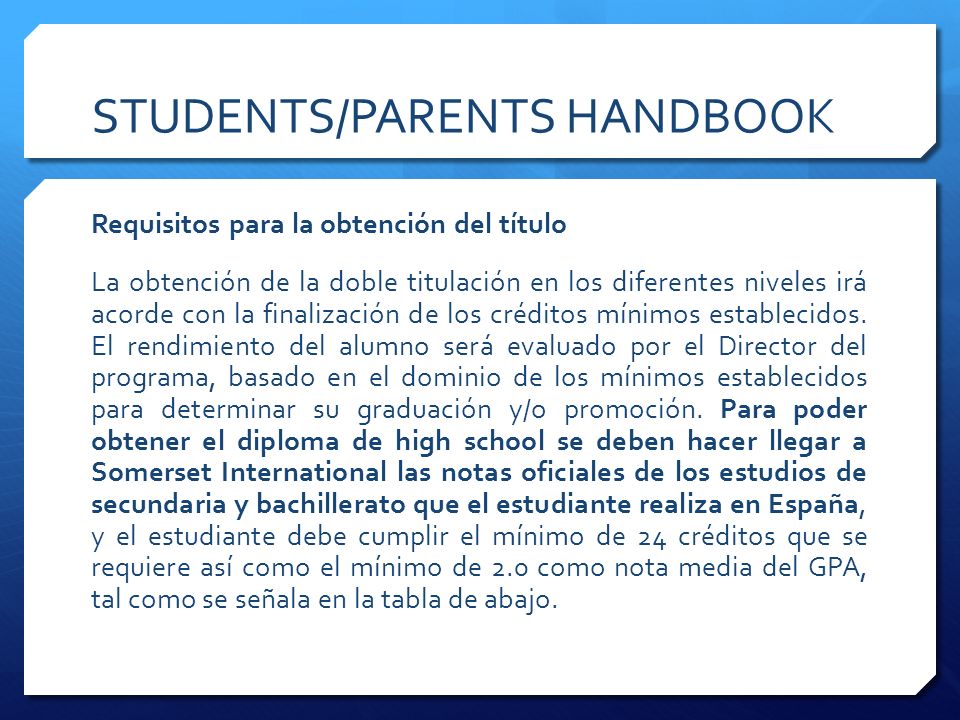 STUDENTS/PARENTS HANDBOOK

Requisitos para la obtención del título

La obtención de la doble titulación en los diferentes niveles irá acorde con la finalización de los créditos mínimos establecidos. El rendimiento del alumno será evaluado por el Director del programa, basado en el dominio de los mínimos establecidos para determinar su graduación y/o promoción. Para poder obtener el diploma de high school se deben hacer llegar a Somerset International las notas oficiales de los estudios de secundaria y bachillerato que el estudiante realiza en España, y el estudiante debe cumplir el mínimo de 24 créditos que se requiere así como el mínimo de 2.0 como nota media del GPA, tal como se señala en la tabla de abajo.